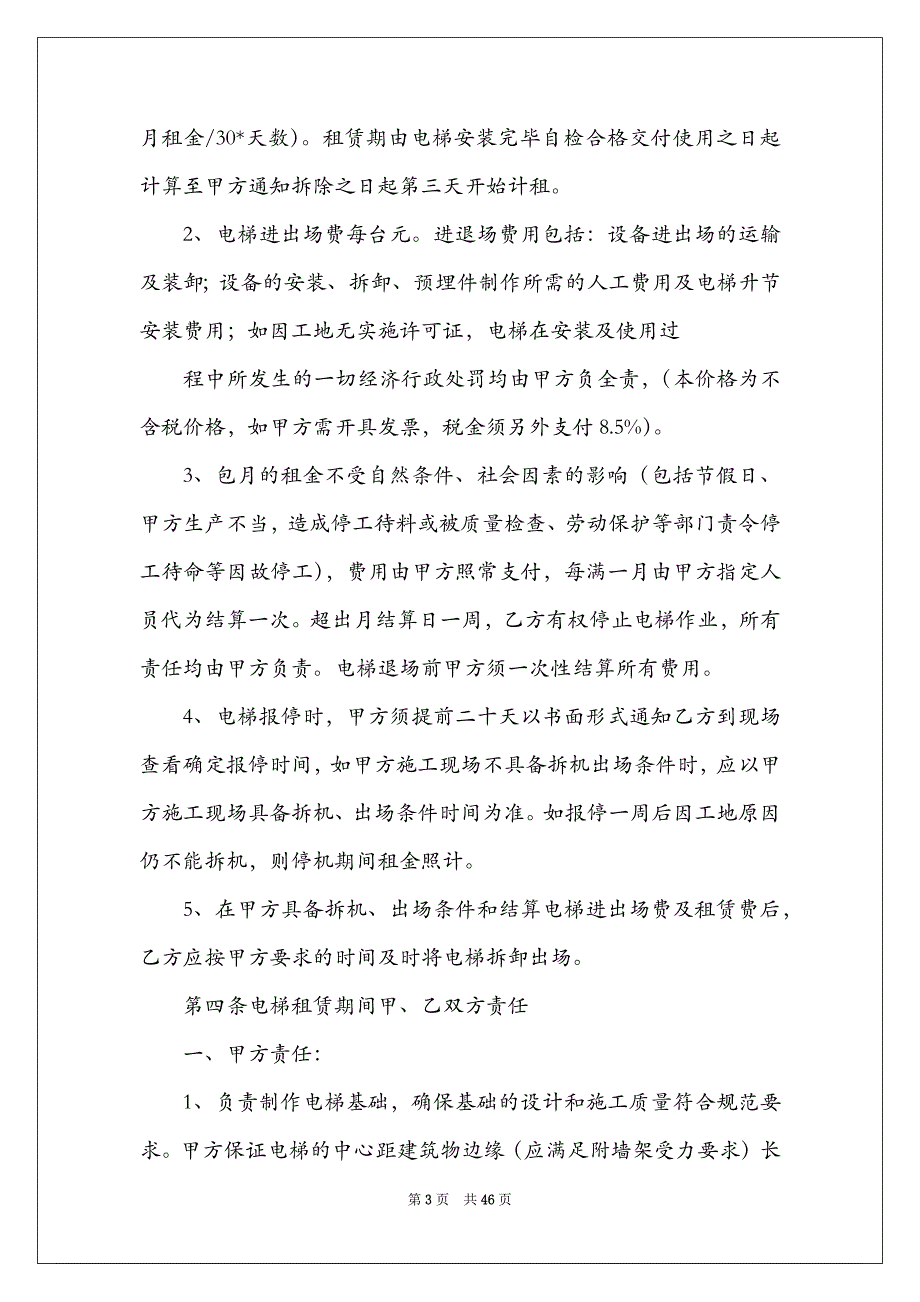 月租金/30*天数)。租赁期由电梯安装完毕自检合格交付使用之日起计算至甲方通知拆除之日起第三天开始计租。

2、电梯进出场费每台元。进退场费用包括：设备进出场的运输及装卸；设备的安装、拆卸、预埋件制作所需的人工费用及电梯升节安装费用；如因工地无实施许可证，电梯在安装及使用过

程中所发生的一切经济行政处罚均由甲方负全责，(本价格为不含税价格，如甲方需开具发票，税金须另外支付 8.5%)。

3、包月的租金不受自然条件、社会因素的影响（包括节假日、甲方生产不当，造成停工待料或被质量检查、劳动保护等部门责令停工待命等因故停工)，费用由甲方照常支付，每满一月由甲方指定人员代为结算一次。超出月结算日一周，乙方有权停止电梯作业，所有责任均由甲方负责。电梯退场前甲方须一次性结算所有费用。

4、电梯报停时，甲方须提前二十天以书面形式通知乙方到现场查看确定报停时间，如甲方施工现场不具备拆机出场条件时，应以甲方施工现场具备拆机、出场条件时间为准。如报停一周后因工地原因仍不能拆机，则停机期间租金照计。

5、在甲方具备拆机、出场条件和结算电梯进出场费及租赁费后，乙方应按甲方要求的时间及时将电梯拆卸出场。

第四条电梯租赁期间甲、乙双方责任

一、甲方责任：

1、负责制作电梯基础，确保基础的设计和施工质量符合规范要求。甲方保证电梯的中心距建筑物边缘（应满足附墙架受力要求）长

第 3 页　共 46 页